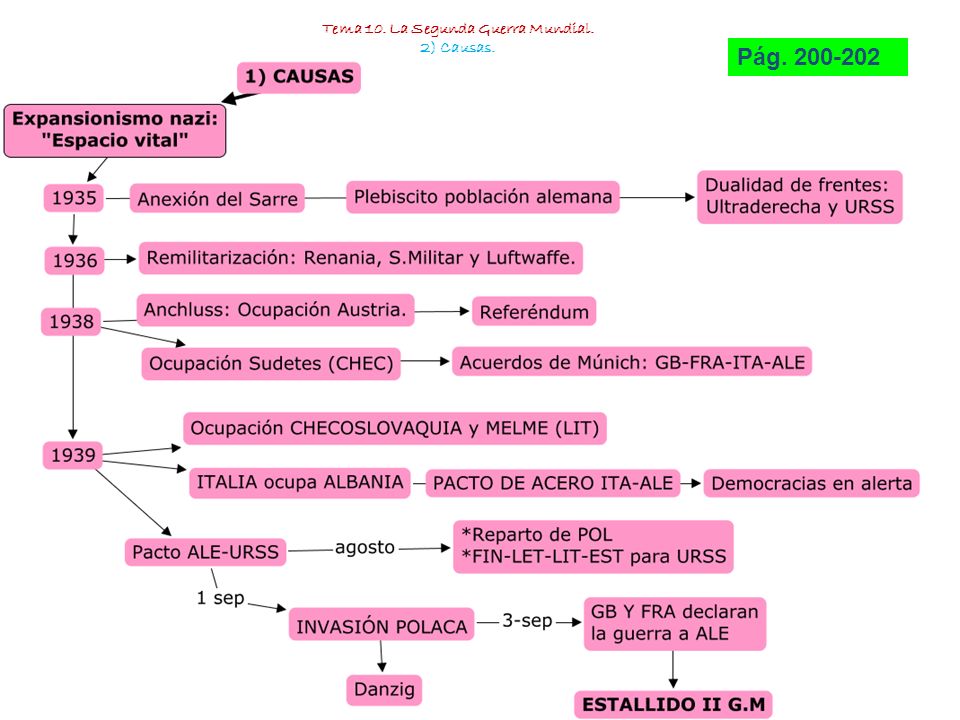 Tema 10. La Segunda Guerra Mundial.
2) Causas.

Pág. 200-202

1) CAUSAS

Expansionismo nazi: "Espacio vital"

1935
Anexión del Sarre
Plebiscito población alemana
Dualidad de frentes: Ultraderecha y URSS

1936
Remilitarización: Renania, S.Militar y Luftwaffe.

1938
Anchluss: Ocupación Austria.
Referéndum
Ocupación Sudetes (CHEC)
Acuerdos de Múnich: GB-FRA-ITA-ALE

1939
Ocupación CHECOSLOVAQUIA y MELME (LIT)
ITALIA ocupa ALBANIA
PACTO DE ACERO ITA-ALE
Democracias en alerta

Pacto ALE-URSS
agosto
*Reparto de POL
*FIN-LET-LIT-EST para URSS

1 sep
INVASIÓN POLACA
3-sep
GB Y FRA declaran la guerra a ALE
Danzig
ESTALLIDO II G.M